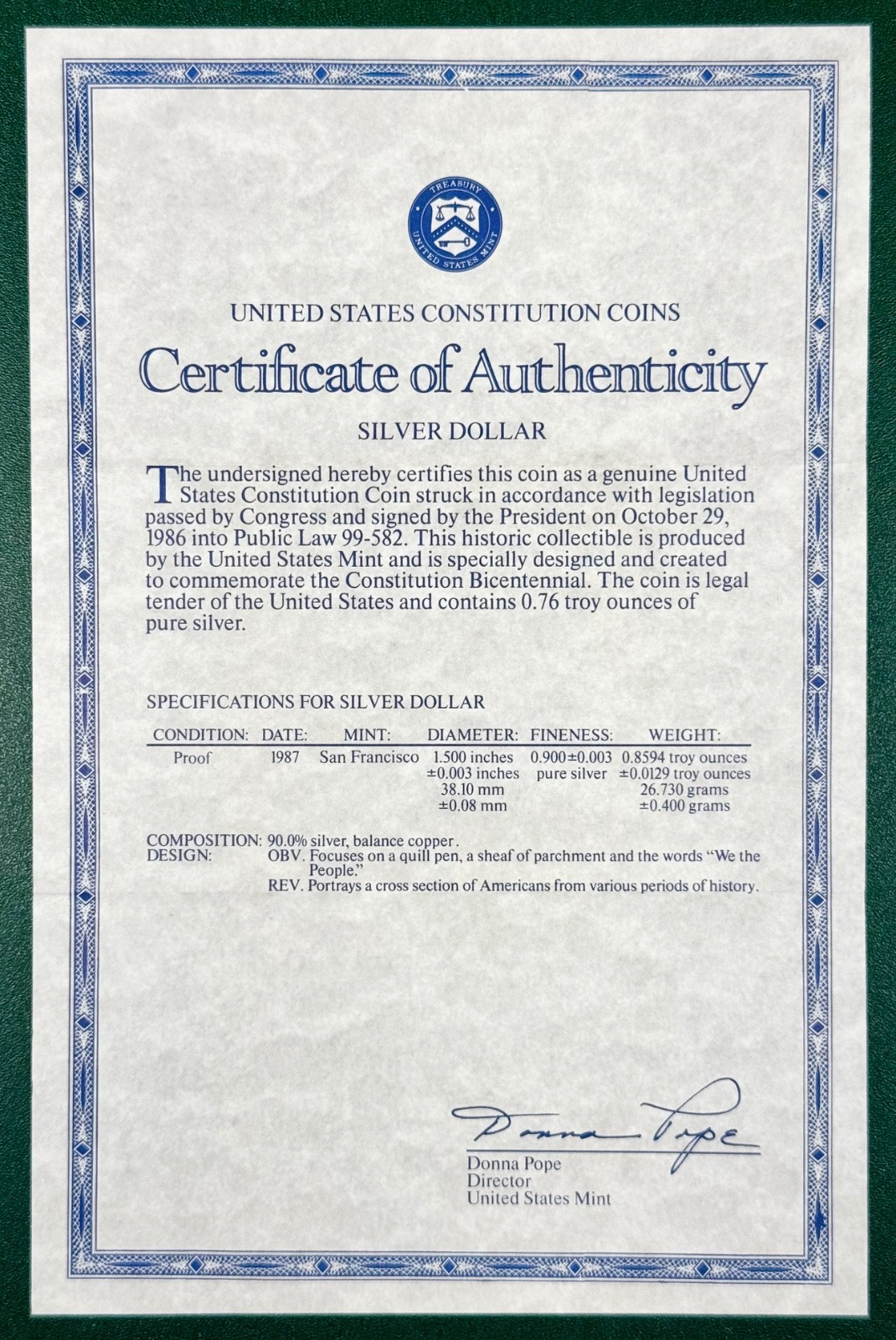 TREASURY
UNITED STATES MINT

UNITED STATES CONSTITUTION COINS

Certificate of Authenticity

SILVER DOLLAR

The undersigned hereby certifies this coin as a genuine United States Constitution Coin struck in accordance with legislation passed by Congress and signed by the President on October 29, 1986 into Public Law 99-582. This historic collectible is produced by the United States Mint and is specially designed and created to commemorate the Constitution Bicentennial. The coin is legal tender of the United States and contains 0.76 troy ounces of pure silver.

SPECIFICATIONS FOR SILVER DOLLAR

| CONDITION: | DATE: | MINT: | DIAMETER: | FINENESS: | WEIGHT: |
|---|---|---|---|---|---|
| Proof | 1987 | San Francisco | 1.500 inches ±0.003 inches 38.10 mm ±0.08 mm | 0.900±0.003 pure silver | 0.8594 troy ounces ±0.0129 troy ounces 26.730 grams ±0.400 grams |

COMPOSITION: 90.0% silver, balance copper.
DESIGN: OBV. Focuses on a quill pen, a sheaf of parchment and the words "We the People."
REV. Portrays a cross section of Americans from various periods of history.

Donna Pope
Donna Pope
Director
United States Mint